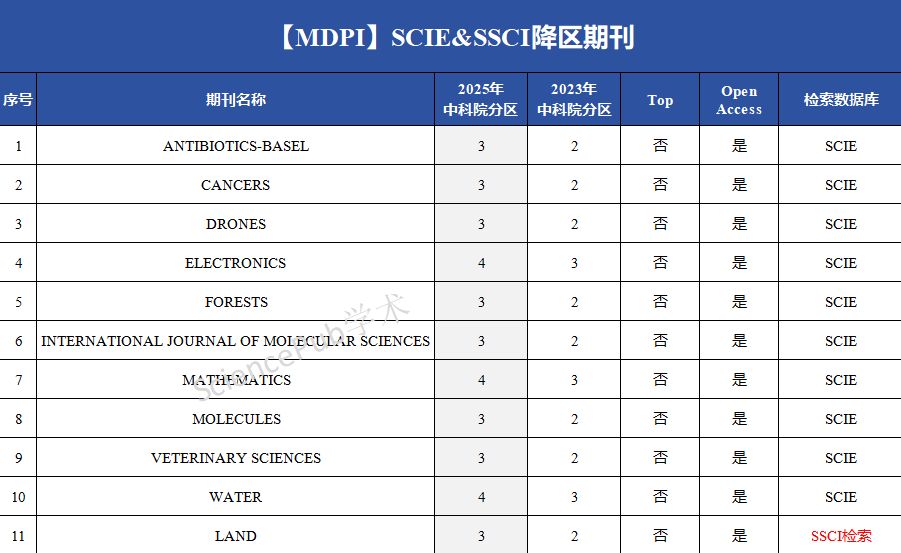 【MDPI】SCIE&SSCI降区期刊

| 序号 | 期刊名称 | 2025年中科院分区 | 2023年中科院分区 | Top | Open Access | 检索数据库 |
|---|---|---|---|---|---|---|
| 1 | ANTIBIOTICS-BASEL | 3 | 2 | 否 | 是 | SCIE |
| 2 | CANCERS | 3 | 2 | 否 | 是 | SCIE |
| 3 | DRONES | 3 | 2 | 否 | 是 | SCIE |
| 4 | ELECTRONICS | 4 | 3 | 否 | 是 | SCIE |
| 5 | FORESTS | 3 | 2 | 否 | 是 | SCIE |
| 6 | INTERNATIONAL JOURNAL OF MOLECULAR SCIENCES | 3 | 2 | 否 | 是 | SCIE |
| 7 | MATHEMATICS | 4 | 3 | 否 | 是 | SCIE |
| 8 | MOLECULES | 3 | 2 | 否 | 是 | SCIE |
| 9 | VETERINARY SCIENCES | 3 | 2 | 否 | 是 | SCIE |
| 10 | WATER | 4 | 3 | 否 | 是 | SCIE |
| 11 | LAND | 3 | 2 | 否 | 是 | SSCI检索 |

SciencePub学术